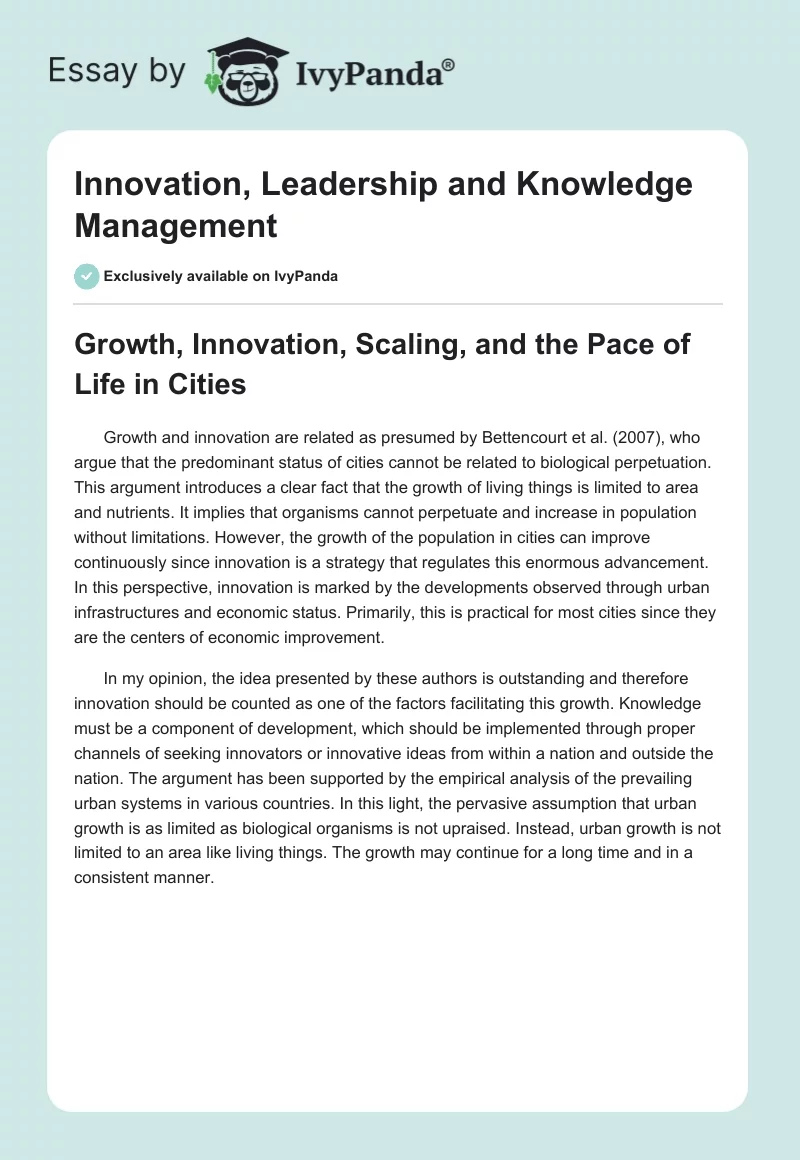 Essay by IvyPanda®

Innovation, Leadership and Knowledge Management

Exclusively available on IvyPanda

Growth, Innovation, Scaling, and the Pace of Life in Cities

Growth and innovation are related as presumed by Bettencourt et al. (2007), who argue that the predominant status of cities cannot be related to biological perpetuation. This argument introduces a clear fact that the growth of living things is limited to area and nutrients. It implies that organisms cannot perpetuate and increase in population without limitations. However, the growth of the population in cities can improve continuously since innovation is a strategy that regulates this enormous advancement. In this perspective, innovation is marked by the developments observed through urban infrastructures and economic status. Primarily, this is practical for most cities since they are the centers of economic improvement.

In my opinion, the idea presented by these authors is outstanding and therefore innovation should be counted as one of the factors facilitating this growth. Knowledge must be a component of development, which should be implemented through proper channels of seeking innovators or innovative ideas from within a nation and outside the nation. The argument has been supported by the empirical analysis of the prevailing urban systems in various countries. In this light, the pervasive assumption that urban growth is as limited as biological organisms is not upraised. Instead, urban growth is not limited to an area like living things. The growth may continue for a long time and in a consistent manner.